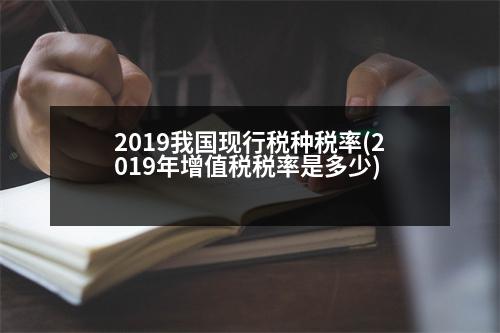 2019我国现行税种税率(2019年增值税税率是多少)